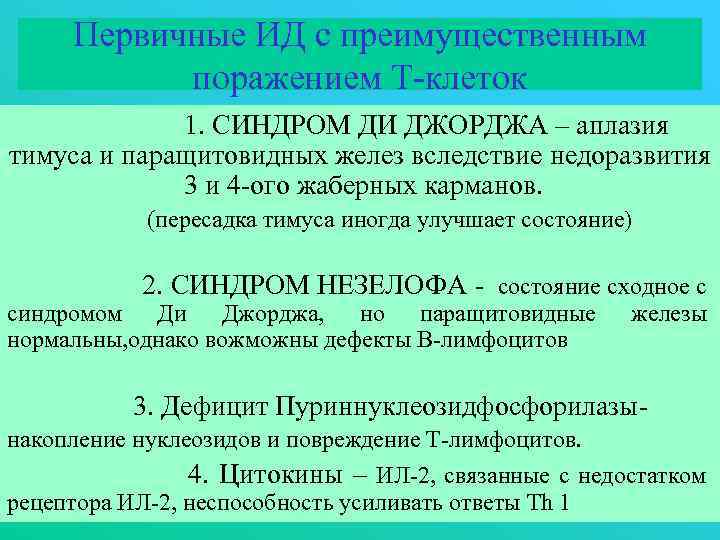 Первичные ИД с преимущественным поражением Т-клеток

1. СИНДРОМ ДИ ДЖОРДЖА – аплазия тимуса и паращитовидных желез вследствие недоразвития 3 и 4-ого жаберных карманов.

(пересадка тимуса иногда улучшает состояние)

2. СИНДРОМ НЕЗЕЛОФА - состояние сходное с синдромом Ди Джорджа, но паращитовидные железы нормальны,однако вожможны дефекты В-лимфоцитов

3. Дефицит Пуриннуклеозидфосфорилазы- накопление нуклеозидов и повреждение Т-лимфоцитов.

4. Цитокины – ИЛ-2, связанные с недостатком рецептора ИЛ-2, неспособность усиливать ответы Th 1